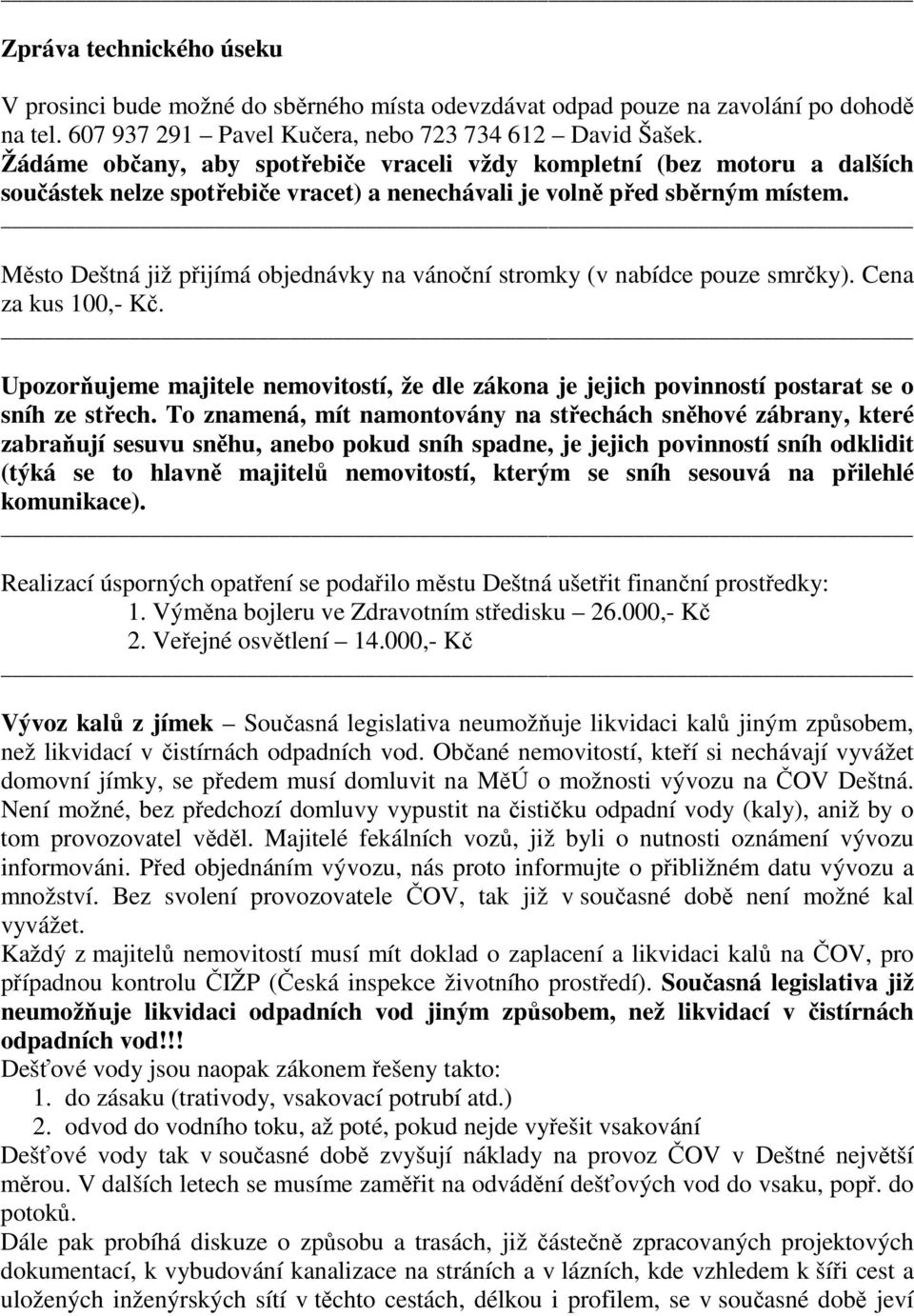 Zpráva technického úseku

V prosinci bude možné do sběrného místa odevzdávat odpad pouze na zavolání po dohodě na tel. 607 937 291 – Pavel Kučera, nebo 723 734 612 – David Šašek.
Žádáme občany, aby spotřebiče vraceli vždy kompletní (bez motoru a dalších součástek nelze spotřebiče vracet) a nenechávali je volně před sběrným místem.

Město Deštná již přijímá objednávky na vánoční stromky (v nabídce pouze smrčky). Cena za kus 100,- Kč.

Upozorňujeme majitele nemovitostí, že dle zákona je jejich povinností postarat se o sníh ze střech. To znamená, mít namontovány na střechách sněhové zábrany, které zabraňují sesuvu sněhu, anebo pokud sníh spadne, je jejich povinností sníh odklidit (týká se to hlavně majitelů nemovitostí, kterým se sníh sesouvá na přilehlé komunikace).

Realizací úsporných opatření se podařilo městu Deštná ušetřit finanční prostředky:
1. Výměna bojleru ve Zdravotním středisku – 26.000,- Kč
2. Veřejné osvětlení – 14.000,- Kč

Vývoz kalů z jímek – Současná legislativa neumožňuje likvidaci kalů jiným způsobem, než likvidací v čistírnách odpadních vod. Občané nemovitostí, kteří si nechávají vyvážet domovní jímky, se předem musí domluvit na MěÚ o možnosti vývozu na ČOV Deštná. Není možné, bez předchozí domluvy vypustit na čističku odpadní vody (kaly), aniž by o tom provozovatel věděl. Majitelé fekálních vozů, již byli o nutnosti oznámení vývozu informováni. Před objednáním vývozu, nás proto informujte o přibližném datu vývozu a množství. Bez svolení provozovatele ČOV, tak již v současné době není možné kal vyvážet.
Každý z majitelů nemovitostí musí mít doklad o zaplacení a likvidaci kalů na ČOV, pro případnou kontrolu ČIŽP (Česká inspekce životního prostředí). Současná legislativa již neumožňuje likvidaci odpadních vod jiným způsobem, než likvidací v čistírnách odpadních vod!!!
Dešťové vody jsou naopak zákonem řešeny takto:
1. do zásaku (trativody, vsakovací potrubí atd.)
2. odvod do vodního toku, až poté, pokud nejde vyřešit vsakování
Dešťové vody tak v současné době zvyšují náklady na provoz ČOV v Deštné největší měrou. V dalších letech se musíme zaměřit na odvádění dešťových vod do vsaku, popř. do potoků.
Dále pak probíhá diskuze o způsobu a trasách, již částečně zpracovaných projektových dokumentací, k vybudování kanalizace na stráních a v lázních, kde vzhledem k šíři cest a uložených inženýrských sítí v těchto cestách, délkou i profilem, se v současné době jeví